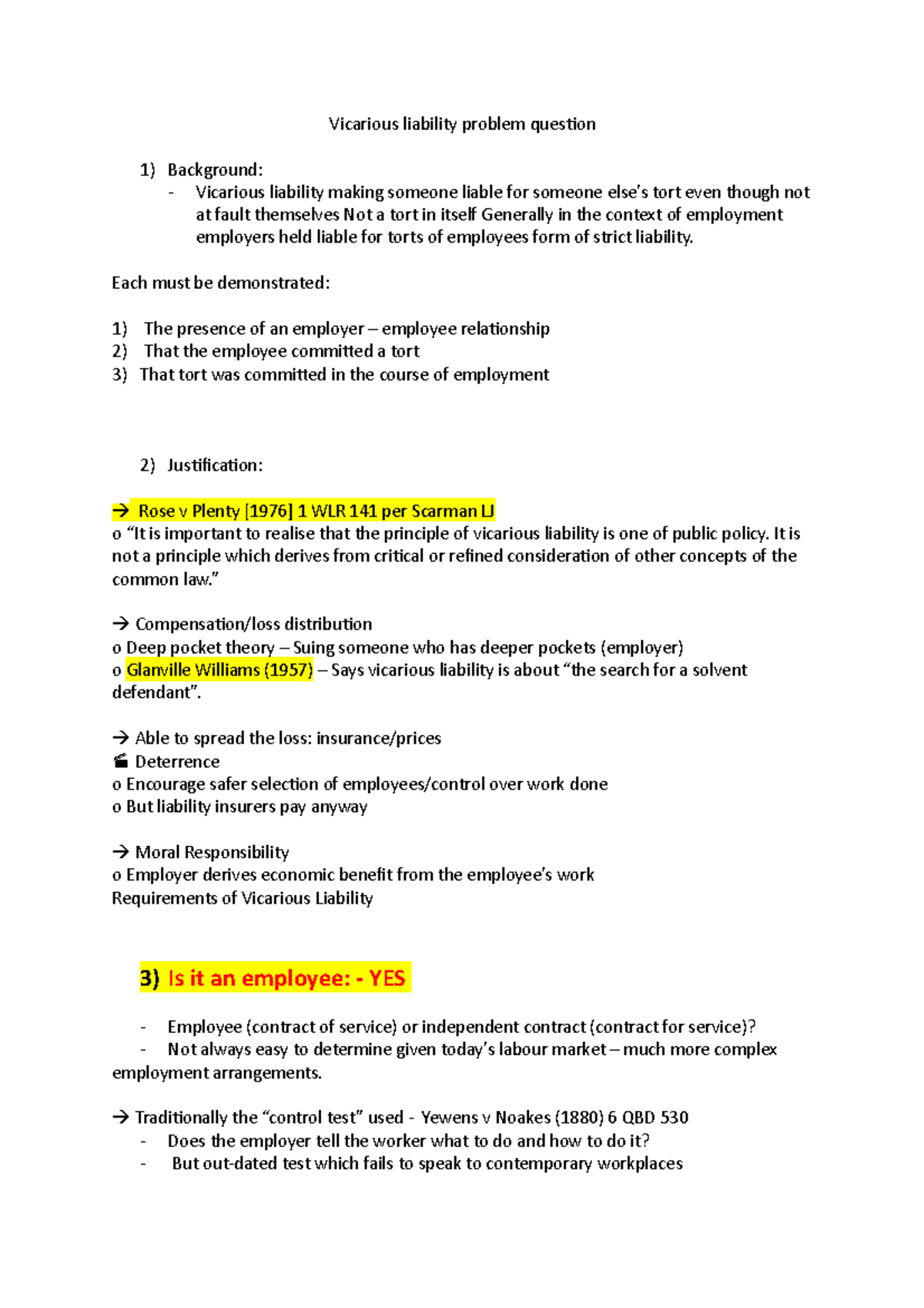 Vicarious liability problem question

1) Background:
- Vicarious liability making someone liable for someone else's tort even though not at fault themselves Not a tort in itself Generally in the context of employment employers held liable for torts of employees form of strict liability.

Each must be demonstrated:

1) The presence of an employer – employee relationship
2) That the employee committed a tort
3) That tort was committed in the course of employment

2) Justification:

→ Rose v Plenty [1976] 1 WLR 141 per Scarman LJ
o "It is important to realise that the principle of vicarious liability is one of public policy. It is not a principle which derives from critical or refined consideration of other concepts of the common law."

→ Compensation/loss distribution
o Deep pocket theory – Suing someone who has deeper pockets (employer)
o Glanville Williams (1957) – Says vicarious liability is about "the search for a solvent defendant".

→ Able to spread the loss: insurance/prices
Deterrence
o Encourage safer selection of employees/control over work done
o But liability insurers pay anyway

→ Moral Responsibility
o Employer derives economic benefit from the employee's work
Requirements of Vicarious Liability

3) Is it an employee: - YES

- Employee (contract of service) or independent contract (contract for service)?
- Not always easy to determine given today's labour market – much more complex employment arrangements.

→ Traditionally the "control test" used - Yewens v Noakes (1880) 6 QBD 530
- Does the employer tell the worker what to do and how to do it?
- But out-dated test which fails to speak to contemporary workplaces